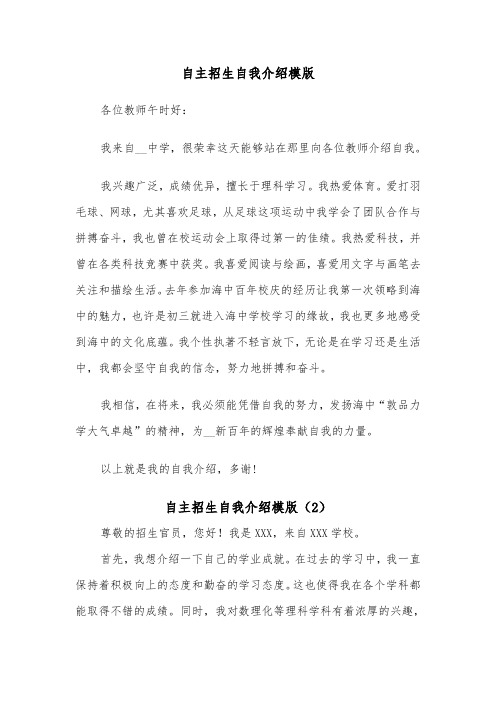 自主招生自我介绍模版

各位教师午时好：

我来自__中学，很荣幸这天能够站在那里向各位教师介绍自我。

我兴趣广泛，成绩优异，擅长于理科学习。我热爱体育。爱打羽毛球、网球，尤其喜欢足球，从足球这项运动中我学会了团队合作与拼搏奋斗，我也曾在校运动会上取得过第一的佳绩。我热爱科技，并曾在各类科技竞赛中获奖。我喜爱阅读与绘画，喜爱用文字与画笔去关注和描绘生活。去年参加海中百年校庆的经历让我第一次领略到海中的魅力，也许是初三就进入海中学校学习的缘故，我也更多地感受到海中的文化底蕴。我个性执著不轻言放下，无论是在学习还是生活中，我都会坚守自我的信念，努力地拼搏和奋斗。

我相信，在将来，我必须能凭借自我的努力，发扬海中“敦品力学大气卓越”的精神，为__新百年的辉煌奉献自我的力量。

以上就是我的自我介绍，多谢！

自主招生自我介绍模版（2）

尊敬的招生官员，您好！我是 XXX，来自 XXX 学校。

首先，我想介绍一下自己的学业成就。在过去的学习中，我一直保持着积极向上的态度和勤奋的学习态度。这也使得我在各个学科都能取得不错的成绩。同时，我对数理化等理科学科有着浓厚的兴趣，